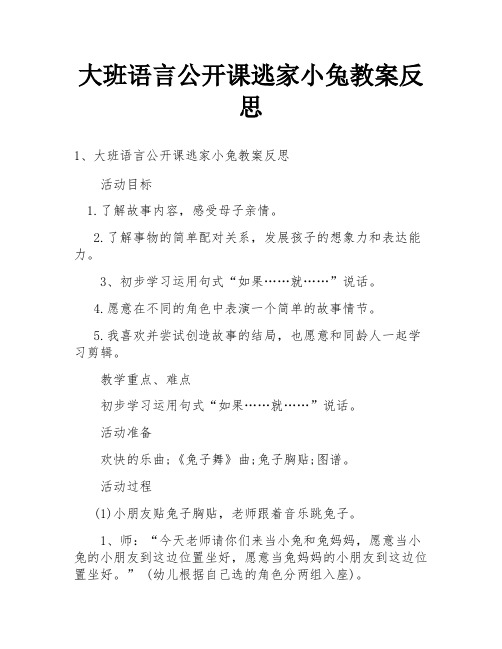 大班语言公开课逃家小兔教案反思

1、大班语言公开课逃家小兔教案反思

活动目标

1.了解故事内容，感受母子亲情。

2.了解事物的简单配对关系，发展孩子的想象力和表达能力。

3、初步学习运用句式“如果……就……”说话。

4.愿意在不同的角色中表演一个简单的故事情节。

5.我喜欢并尝试创造故事的结局，也愿意和同龄人一起学习剪辑。

教学重点、难点

初步学习运用句式“如果……就……”说话。

活动准备

欢快的乐曲;《兔子舞》曲;兔子胸贴;图谱。

活动过程

(1)小朋友贴兔子胸贴，老师跟着音乐跳兔子。

1、师：“今天老师请你们来当小兔和兔妈妈，愿意当小兔的小朋友到这边位置坐好，愿意当兔妈妈的小朋友到这边位置坐好。”(幼儿根据自己选的角色分两组入座)。